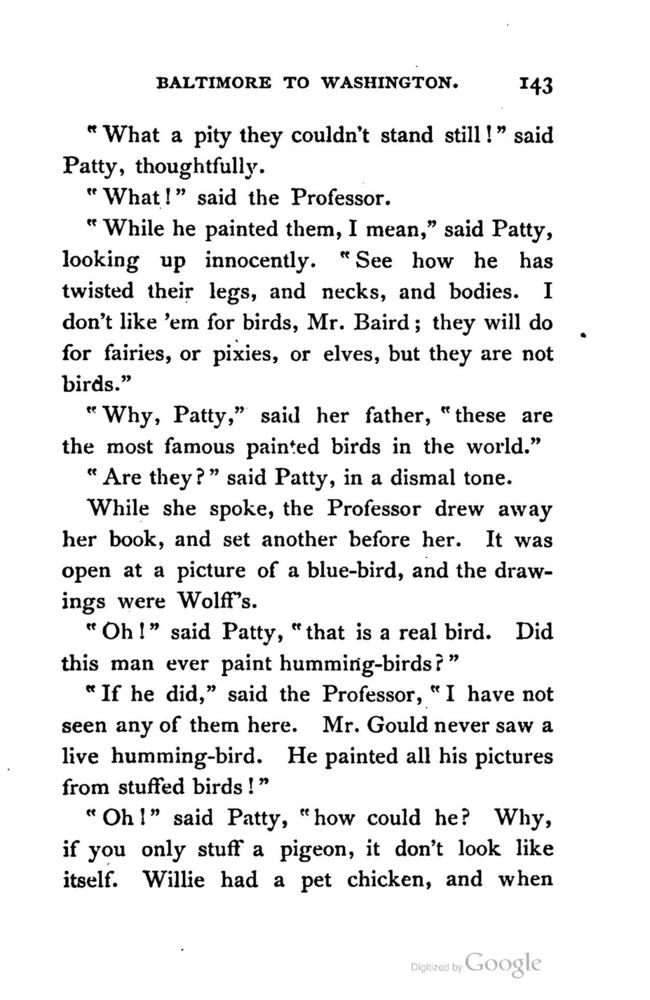 BALTIMORE TO WASHINGTON. 143

"What a pity they couldn't stand still!" said Patty, thoughtfully.

"What!" said the Professor.

"While he painted them, I mean," said Patty, looking up innocently. "See how he has twisted their legs, and necks, and bodies. I don't like 'em for birds, Mr. Baird; they will do for fairies, or pixies, or elves, but they are not birds."

"Why, Patty," said her father, "these are the most famous painted birds in the world."

"Are they?" said Patty, in a dismal tone.

While she spoke, the Professor drew away her book, and set another before her. It was open at a picture of a blue-bird, and the drawings were Wolff's.

"Oh!" said Patty, "that is a real bird. Did this man ever paint humming-birds?"

"If he did," said the Professor, "I have not seen any of them here. Mr. Gould never saw a live humming-bird. He painted all his pictures from stuffed birds!"

"Oh!" said Patty, "how could he? Why, if you only stuff a pigeon, it don't look like itself. Willie had a pet chicken, and when

Digitized by Google